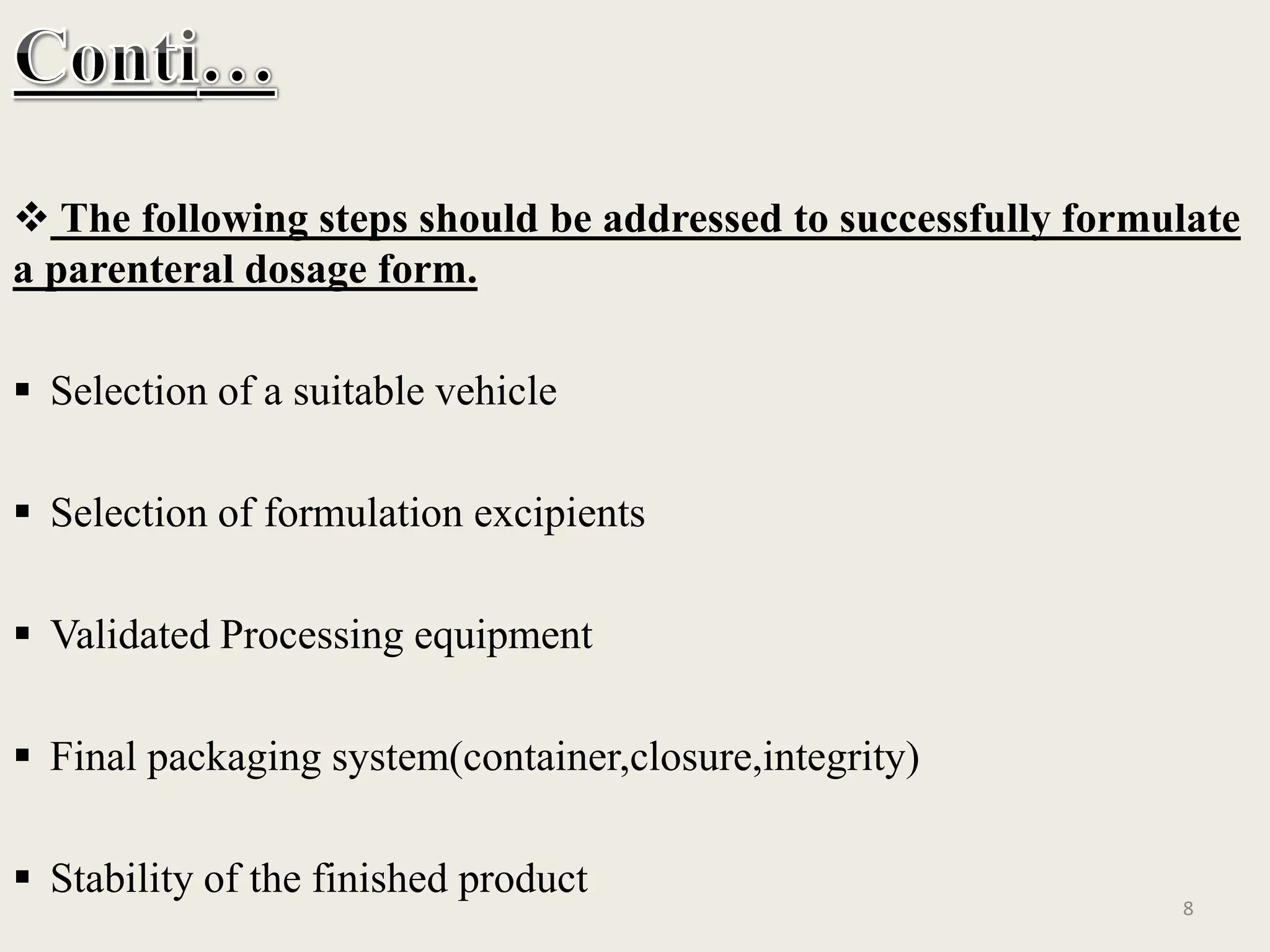 Conti…

❖ The following steps should be addressed to successfully formulate a parenteral dosage form.

▪ Selection of a suitable vehicle

▪ Selection of formulation excipients

▪ Validated Processing equipment

▪ Final packaging system(container,closure,integrity)

▪ Stability of the finished product

8